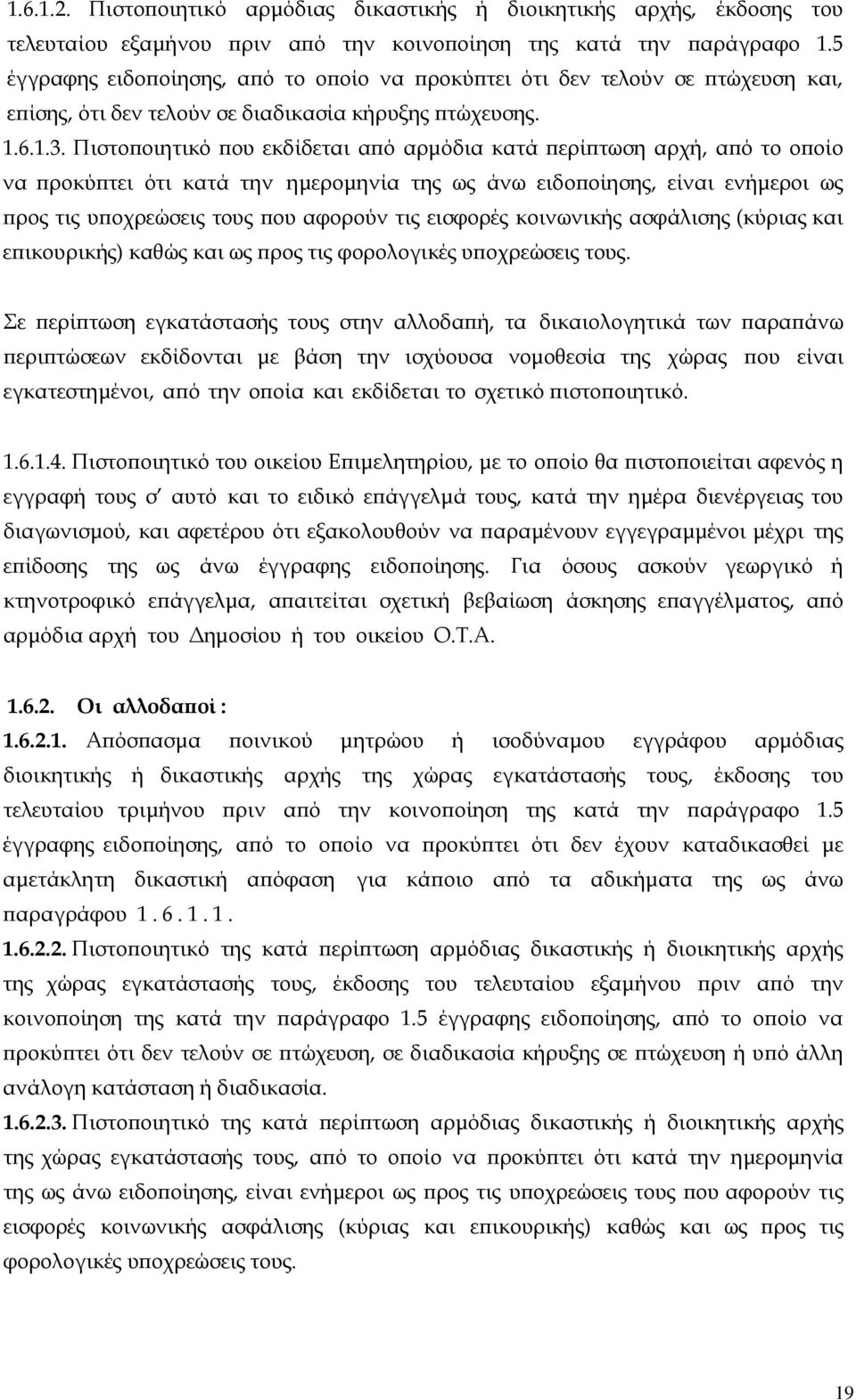 1.6.1.2. Πιστοποιητικό αρμόδιας δικαστικής ή διοικητικής αρχής, έκδοσης του τελευταίου εξαμήνου πριν από την κοινοποίηση της κατά την παράγραφο 1.5 έγγραφης ειδοποίησης, από το οποίο να προκύπτει ότι δεν τελούν σε πτώχευση και, επίσης, ότι δεν τελούν σε διαδικασία κήρυξης πτώχευσης.
1.6.1.3. Πιστοποιητικό που εκδίδεται από αρμόδια κατά περίπτωση αρχή, από το οποίο να προκύπτει ότι κατά την ημερομηνία της ως άνω ειδοποίησης, είναι ενήμεροι ως προς τις υποχρεώσεις τους που αφορούν τις εισφορές κοινωνικής ασφάλισης (κύριας και επικουρικής) καθώς και ως προς τις φορολογικές υποχρεώσεις τους.

Σε περίπτωση εγκατάστασής τους στην αλλοδαπή, τα δικαιολογητικά των παραπάνω περιπτώσεων εκδίδονται με βάση την ισχύουσα νομοθεσία της χώρας που είναι εγκατεστημένοι, από την οποία και εκδίδεται το σχετικό πιστοποιητικό.

1.6.1.4. Πιστοποιητικό του οικείου Επιμελητηρίου, με το οποίο θα πιστοποιείται αφενός η εγγραφή τους σ' αυτό και το ειδικό επάγγελμά τους, κατά την ημέρα διενέργειας του διαγωνισμού, και αφετέρου ότι εξακολουθούν να παραμένουν εγγεγραμμένοι μέχρι της επίδοσης της ως άνω έγγραφης ειδοποίησης. Για όσους ασκούν γεωργικό ή κτηνοτροφικό επάγγελμα, απαιτείται σχετική βεβαίωση άσκησης επαγγέλματος, από αρμόδια αρχή του Δημοσίου ή του οικείου Ο.Τ.Α.

1.6.2. Οι αλλοδαποί :
1.6.2.1. Απόσπασμα ποινικού μητρώου ή ισοδύναμου εγγράφου αρμόδιας διοικητικής ή δικαστικής αρχής της χώρας εγκατάστασής τους, έκδοσης του τελευταίου τριμήνου πριν από την κοινοποίηση της κατά την παράγραφο 1.5 έγγραφης ειδοποίησης, από το οποίο να προκύπτει ότι δεν έχουν καταδικασθεί με αμετάκλητη δικαστική απόφαση για κάποιο από τα αδικήματα της ως άνω παραγράφου 1.6.1.1.
1.6.2.2. Πιστοποιητικό της κατά περίπτωση αρμόδιας δικαστικής ή διοικητικής αρχής της χώρας εγκατάστασής τους, έκδοσης του τελευταίου εξαμήνου πριν από την κοινοποίηση της κατά την παράγραφο 1.5 έγγραφης ειδοποίησης, από το οποίο να προκύπτει ότι δεν τελούν σε πτώχευση, σε διαδικασία κήρυξης σε πτώχευση ή υπό άλλη ανάλογη κατάσταση ή διαδικασία.
1.6.2.3. Πιστοποιητικό της κατά περίπτωση αρμόδιας δικαστικής ή διοικητικής αρχής της χώρας εγκατάστασής τους, από το οποίο να προκύπτει ότι κατά την ημερομηνία της ως άνω ειδοποίησης, είναι ενήμεροι ως προς τις υποχρεώσεις τους που αφορούν τις εισφορές κοινωνικής ασφάλισης (κύριας και επικουρικής) καθώς και ως προς τις φορολογικές υποχρεώσεις τους.

19